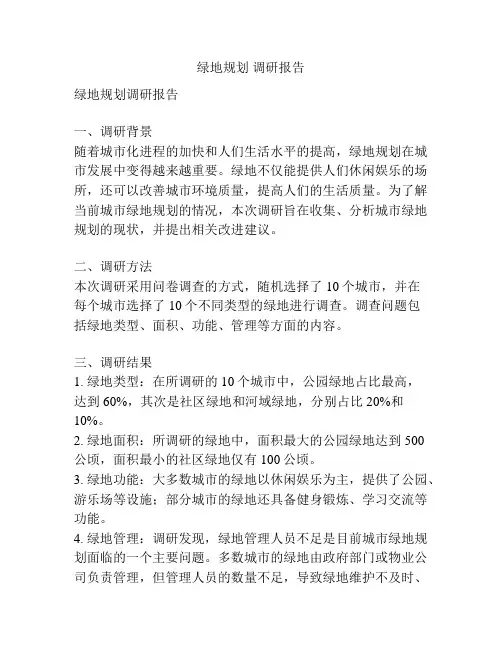 绿地规划 调研报告

绿地规划调研报告

一、调研背景
随着城市化进程的加快和人们生活水平的提高，绿地规划在城市发展中变得越来越重要。绿地不仅能提供人们休闲娱乐的场所，还可以改善城市环境质量，提高人们的生活质量。为了解当前城市绿地规划的情况，本次调研旨在收集、分析城市绿地规划的现状，并提出相关改进建议。

二、调研方法
本次调研采用问卷调查的方式，随机选择了 10 个城市，并在每个城市选择了 10 个不同类型的绿地进行调查。调查问题包括绿地类型、面积、功能、管理等方面的内容。

三、调研结果
1. 绿地类型：在所调研的 10 个城市中，公园绿地占比最高，达到 60%，其次是社区绿地和河域绿地，分别占比 20%和 10%。
2. 绿地面积：所调研的绿地中，面积最大的公园绿地达到 500 公顷，面积最小的社区绿地仅有 100 公顷。
3. 绿地功能：大多数城市的绿地以休闲娱乐为主，提供了公园、游乐场等设施；部分城市的绿地还具备健身锻炼、学习交流等功能。
4. 绿地管理：调研发现，绿地管理人员不足是目前城市绿地规划面临的一个主要问题。多数城市的绿地由政府部门或物业公司负责管理，但管理人员的数量不足，导致绿地维护不及时、